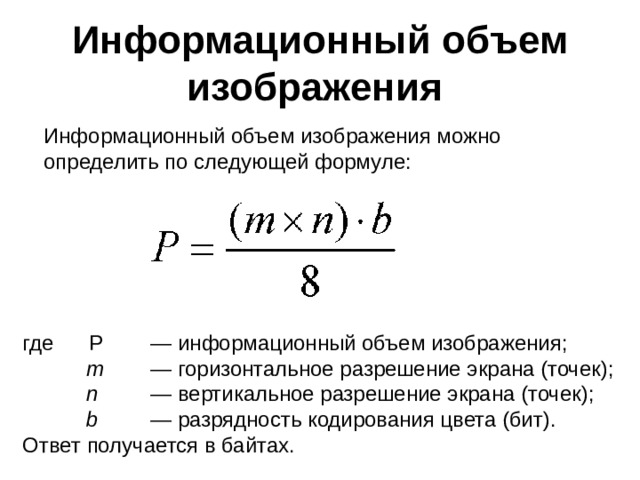 Информационный объем изображения

Информационный объем изображения можно определить по следующей формуле:

$P = \frac{(m \times n) \cdot b}{8}$

где P — информационный объем изображения;
m — горизонтальное разрешение экрана (точек);
n — вертикальное разрешение экрана (точек);
b — разрядность кодирования цвета (бит).
Ответ получается в байтах.